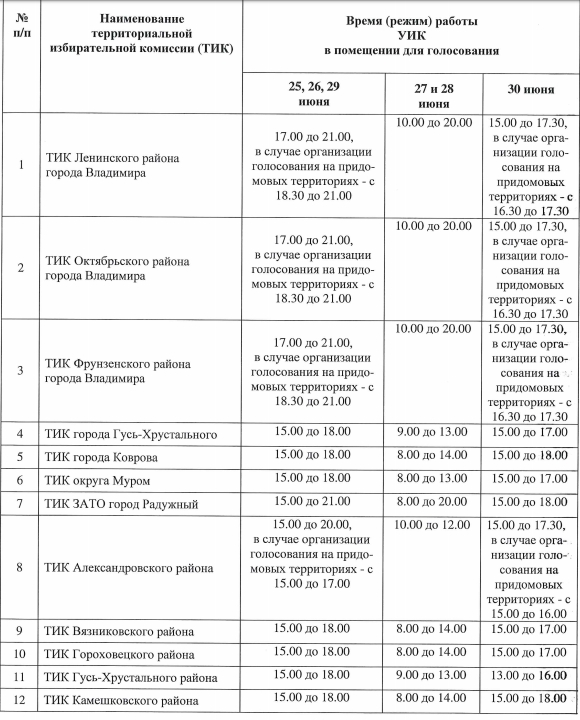 | № п/п | Наименование территориальной избирательной комиссии (ТИК) | Время (режим) работы УИК в помещении для голосования | | |
|---|---|---|---|---|
| | | 25, 26, 29 июня | 27 и 28 июня | 30 июня |
| 1 | ТИК Ленинского района города Владимира | 17.00 до 21.00, в случае организации голосования на придомовых территориях - с 18.30 до 21.00 | 10.00 до 20.00 | 15.00 до 17.30, в случае организации голосования на придомовых территориях - с 16.30 до 17.30 |
| 2 | ТИК Октябрьского района города Владимира | 17.00 до 21.00, в случае организации голосования на придомовых территориях - с 18.30 до 21.00 | 10.00 до 20.00 | 15.00 до 17.30, в случае организации голосования на придомовых территориях - с 16.30 до 17.30 |
| 3 | ТИК Фрунзенского района города Владимира | 17.00 до 21.00, в случае организации голосования на придомовых территориях - с 18.30 до 21.00 | 10.00 до 20.00 | 15.00 до 17.30, в случае организации голосования на придомовых территориях - с 16.30 до 17.30 |
| 4 | ТИК города Гусь-Хрустального | 15.00 до 18.00 | 9.00 до 13.00 | 15.00 до 17.00 |
| 5 | ТИК города Коврова | 15.00 до 18.00 | 8.00 до 14.00 | 15.00 до 18.00 |
| 6 | ТИК округа Муром | 15.00 до 18.00 | 8.00 до 13.00 | 15.00 до 17.00 |
| 7 | ТИК ЗАТО город Радужный | 15.00 до 21.00 | 8.00 до 20.00 | 15.00 до 18.00 |
| 8 | ТИК Александровского района | 15.00 до 20.00, в случае организации голосования на придомовых территориях - с 15.00 до 17.00 | 10.00 до 12.00 | 15.00 до 17.30, в случае организации голосования на придомовых территориях - с 15.00 до 16.00 |
| 9 | ТИК Вязниковского района | 15.00 до 18.00 | 8.00 до 14.00 | 15.00 до 17.00 |
| 10 | ТИК Гороховецкого района | 15.00 до 18.00 | 8.00 до 14.00 | 15.00 до 17.00 |
| 11 | ТИК Гусь-Хрустального района | 15.00 до 18.00 | 9.00 до 13.00 | 13.00 до 16.00 |
| 12 | ТИК Камешковского района | 15.00 до 18.00 | 8.00 до 14.00 | 15.00 до 18.00 |